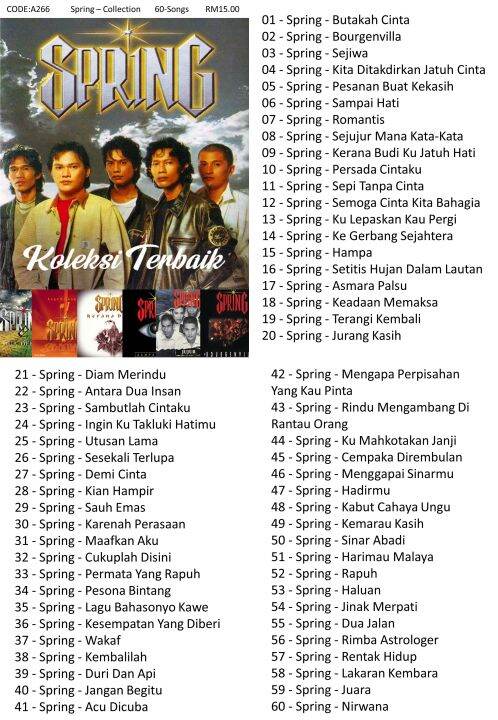 CODE:A266 Spring – Collection 60-Songs RM15.00

SPRING

Koleksi Terbaik

01 - Spring - Butakah Cinta
02 - Spring - Bourgenvilla
03 - Spring - Sejiwa
04 - Spring - Kita Ditakdirkan Jatuh Cinta
05 - Spring - Pesanan Buat Kekasih
06 - Spring - Sampai Hati
07 - Spring - Romantis
08 - Spring - Sejujur Mana Kata-Kata
09 - Spring - Kerana Budi Ku Jatuh Hati
10 - Spring - Persada Cintaku
11 - Spring - Sepi Tanpa Cinta
12 - Spring - Semoga Cinta Kita Bahagia
13 - Spring - Ku Lepaskan Kau Pergi
14 - Spring - Ke Gerbang Sejahtera
15 - Spring - Hampa
16 - Spring - Setitis Hujan Dalam Lautan
17 - Spring - Asmara Palsu
18 - Spring - Keadaan Memaksa
19 - Spring - Terangi Kembali
20 - Spring - Jurang Kasih

21 - Spring - Diam Merindu
22 - Spring - Antara Dua Insan
23 - Spring - Sambutlah Cintaku
24 - Spring - Ingin Ku Takluki Hatimu
25 - Spring - Utusan Lama
26 - Spring - Sesekali Terlupa
27 - Spring - Demi Cinta
28 - Spring - Kian Hampir
29 - Spring - Sauh Emas
30 - Spring - Karenah Perasaan
31 - Spring - Maafkan Aku
32 - Spring - Cukuplah Disini
33 - Spring - Permata Yang Rapuh
34 - Spring - Pesona Bintang
35 - Spring - Lagu Bahasonyo Kawe
36 - Spring - Kesempatan Yang Diberi
37 - Spring - Wakaf
38 - Spring - Kembalilah
39 - Spring - Duri Dan Api
40 - Spring - Jangan Begitu
41 - Spring - Acu Dicuba

42 - Spring - Mengapa Perpisahan Yang Kau Pinta
43 - Spring - Rindu Mengambang Di Rantau Orang
44 - Spring - Ku Mahkotakan Janji
45 - Spring - Cempaka Dirembulan
46 - Spring - Menggapai Sinarmu
47 - Spring - Hadirmu
48 - Spring - Kabut Cahaya Ungu
49 - Spring - Kemarau Kasih
50 - Spring - Sinar Abadi
51 - Spring - Harimau Malaya
52 - Spring - Rapuh
53 - Spring - Haluan
54 - Spring - Jinak Merpati
55 - Spring - Dua Jalan
56 - Spring - Rimba Astrologer
57 - Spring - Rentak Hidup
58 - Spring - Lakaran Kembara
59 - Spring - Juara
60 - Spring - Nirwana